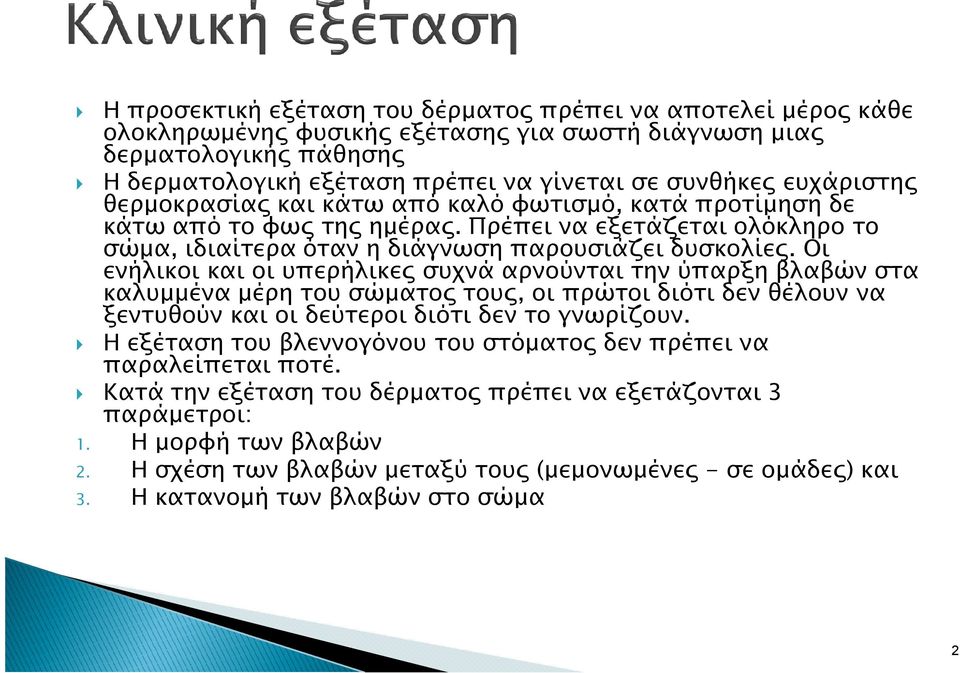 Κλινική εξέταση

Η προσεκτική εξέταση του δέρματος πρέπει να αποτελεί μέρος κάθε ολοκληρωμένης φυσικής εξέτασης για σωστή διάγνωση μιας δερματολογικής πάθησης

Η δερματολογική εξέταση πρέπει να γίνεται σε συνθήκες ευχάριστης θερμοκρασίας και κάτω από καλό φωτισμό, κατά προτίμηση δε κάτω από το φως της ημέρας. Πρέπει να εξετάζεται ολόκληρο το σώμα, ιδιαίτερα όταν η διάγνωση παρουσιάζει δυσκολίες. Οι ενήλικοι και οι υπερήλικες συχνά αρνούνται την ύπαρξη βλαβών στα καλυμμένα μέρη του σώματος τους, οι πρώτοι διότι δεν θέλουν να ξεντυθούν και οι δεύτεροι διότι δεν το γνωρίζουν.

Η εξέταση του βλεννογόνου του στόματος δεν πρέπει να παραλείπεται ποτέ.

Κατά την εξέταση του δέρματος πρέπει να εξετάζονται 3 παράμετροι:

1. Η μορφή των βλαβών
2. Η σχέση των βλαβών μεταξύ τους (μεμονωμένες - σε ομάδες) και
3. Η κατανομή των βλαβών στο σώμα

2